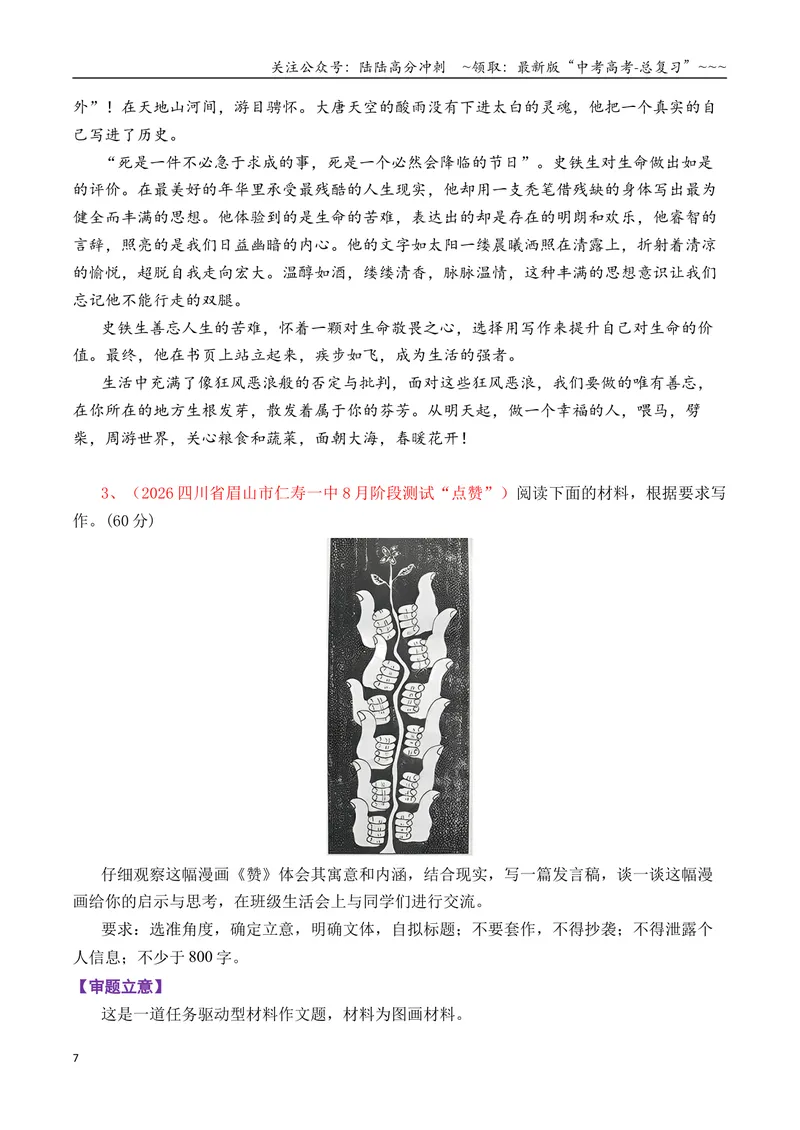 关注公众号：陆陆高分冲刺 ~领取：最新版“中考高考-总复习”~~~

外”！在天地山河间，游目骋怀。大唐天空的酸雨没有下进太白的灵魂，他把一个真实的自己写进了历史。

“死是一件不必急于求成的事，死是一个必然会降临的节日”。史铁生对生命做出如是的评价。在最美好的年华里承受最残酷的人生现实，他却用一支秃笔借残缺的身体写出最为健全而丰满的思想。他体验到的是生命的苦难，表达出的却是存在的明朗和欢乐，他睿智的言辞，照亮的是我们日益幽暗的内心。他的文字如太阳一缕晨曦洒照在清露上，折射着清凉的愉悦，超脱自我走向宏大。温醇如酒，缕缕清香，脉脉温情，这种丰满的思想意识让我们忘记他不能行走的双腿。

史铁生善忘人生的苦难，怀着一颗对生命敬畏之心，选择用写作来提升自己对生命的价值。最终，他在书页上站立起来，疾步如飞，成为生活的强者。

生活中充满了像狂风恶浪般的否定与批判，面对这些狂风恶浪，我们要做的唯有善忘，在你所在的地方生根发芽，散发着属于你的芬芳。从明天起，做一个幸福的人，喂马，劈柴，周游世界，关心粮食和蔬菜，面朝大海，春暖花开！

3、（2026四川省眉山市仁寿一中8月阶段测试“点赞”）阅读下面的材料，根据要求写作。(60分)

仔细观察这幅漫画《赞》体会其寓意和内涵，结合现实，写一篇发言稿，谈一谈这幅漫画给你的启示与思考，在班级生活会上与同学们进行交流。

要求：选准角度，确定立意，明确文体，自拟标题；不要套作，不得抄袭；不得泄露个人信息；不少于800字。

【审题立意】

这是一道任务驱动型材料作文题，材料为图画材料。

7